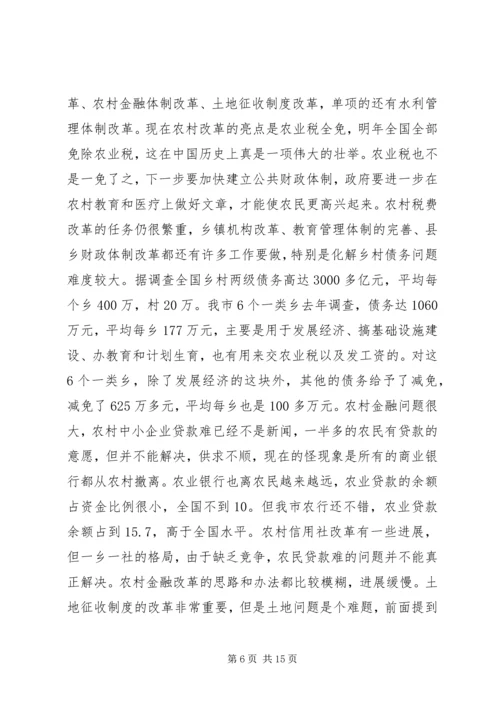 革、农村金融体制改革、土地征收制度改革，单项的还有水利管理体制改革。现在农村改革的亮点是农业税全免，明年全国全部免除农业税，这在中国历史上真是一项伟大的壮举。农业税也不是一免了之，下一步要加快建立公共财政体制，政府要进一步在农村教育和医疗上做好文章，才能使农民更高兴起来。农村税费改革的任务仍很繁重，乡镇机构改革、教育管理体制的完善、县乡财政体制改革都还有许多工作要做，特别是化解乡村债务问题难度较大。据调查全国乡村两级债务高达3000多亿元，平均每个乡400万，村20万。我市6个一类乡去年调查，债务达1060万元，平均每乡177万元，主要是用于发展经济、搞基础设施建设、办教育和计划生育，也有用来交农业税以及发工资的。对这6个一类乡，除了发展经济的这块外，其他的债务给予了减免，减免了625万多元，平均每乡也是100多万元。农村金融问题很大，农村中小企业贷款难已经不是新闻，一半多的农民有贷款的意愿，但并不能解决，供求不顺，现在的怪现象是所有的商业银行都从农村撤离。农业银行也离农民越来越远，农业贷款的余额占资金比例很小，全国不到10。但我市农行还不错，农业贷款余额占到15.7，高于全国水平。农村信用社改革有一些进展，但一乡一社的格局，由于缺乏竞争，农民贷款难的问题并不能真正解决。农村金融改革的思路和办法都比较模糊，进展缓慢。土地征收制度的改革非常重要，但是土地问题是个难题，前面提到

第6页 共15页